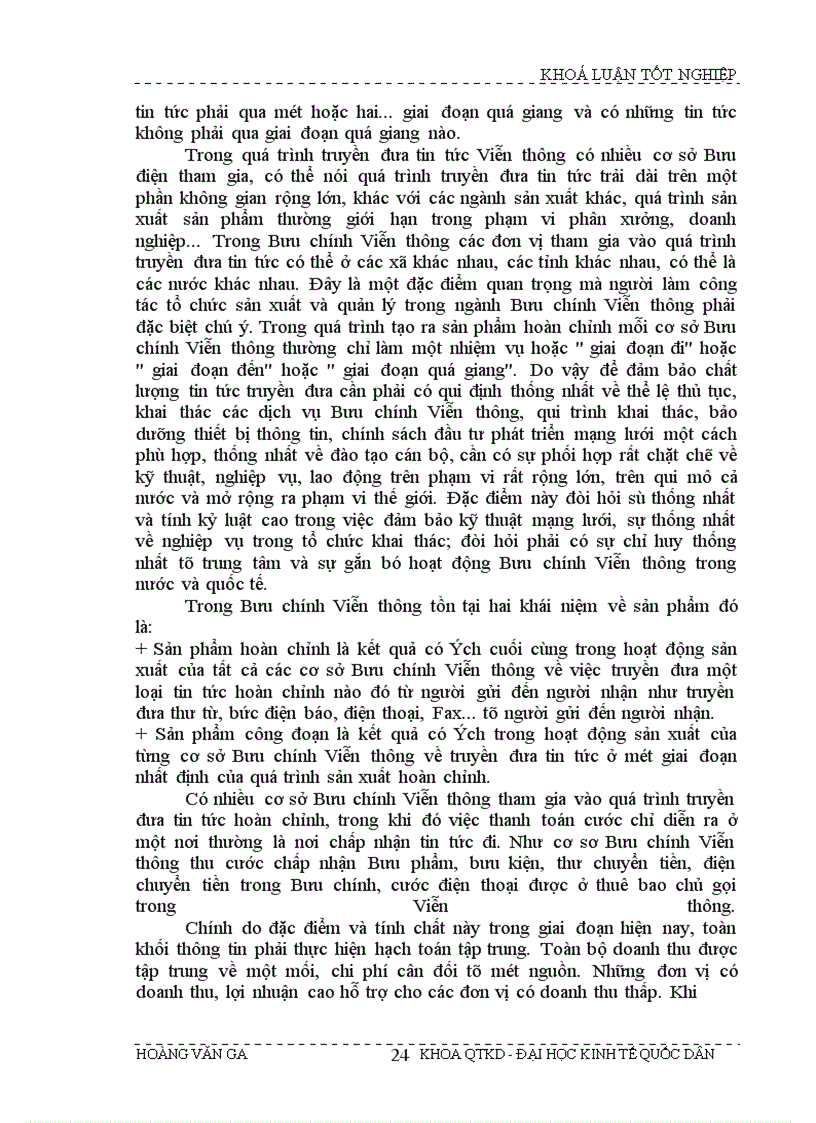 KHOÁ LUẬN TỐT NGHIỆP

tin tức phải qua mét hoặc hai... giai đoạn quá giang và có những tin tức không phải qua giai đoạn quá giang nào.

Trong quá trình truyền đưa tin tức Viễn thông có nhiều cơ sở Bưu điện tham gia, có thể nói quá trình truyền đưa tin tức trải dài trên một phần không gian rộng lớn, khác với các ngành sản xuất khác, quá trình sản xuất sản phẩm thường giới hạn trong phạm vi phân xưởng, doanh nghiệp... Trong Bưu chính Viễn thông các đơn vị tham gia vào quá trình truyền đưa tin tức có thể ở các xã khác nhau, các tỉnh khác nhau, có thể là các nước khác nhau. Đây là một đặc điểm quan trọng mà người làm công tác tổ chức sản xuất và quản lý trong ngành Bưu chính Viễn thông phải đặc biệt chú ý. Trong quá trình tạo ra sản phẩm hoàn chỉnh mỗi cơ sở Bưu chính Viễn thông thường chỉ làm một nhiệm vụ hoặc " giai đoạn đi" hoặc " giai đoạn đến" hoặc " giai đoạn quá giang". Do vậy để đảm bảo chất lượng tin tức truyền đưa cần phải có qui định thống nhất về thể lệ thủ tục, khai thác các dịch vụ Bưu chính Viễn thông, qui trình khai thác, bảo dưỡng thiết bị thông tin, chính sách đầu tư phát triển mạng lưới một cách phù hợp, thống nhất về đào tạo cán bộ, cần có sự phối hợp rất chặt chẽ về kỹ thuật, nghiệp vụ, lao động trên phạm vi rất rộng lớn, trên qui mô cả nước và mở rộng ra phạm vi thế giới. Đặc điểm này đòi hỏi sù thống nhất và tính kỷ luật cao trong việc đảm bảo kỹ thuật mạng lưới, sự thống nhất về nghiệp vụ trong tổ chức khai thác; đòi hỏi phải có sự chỉ huy thống nhất tõ trung tâm và sự gắn bó hoạt động Bưu chính Viễn thông trong nước và quốc tế.

Trong Bưu chính Viễn thông tồn tại hai khái niệm về sản phẩm đó là:
+ Sản phẩm hoàn chỉnh là kết quả có Ých cuối cùng trong hoạt động sản xuất của tất cả các cơ sở Bưu chính Viễn thông về việc truyền đưa một loại tin tức hoàn chỉnh nào đó từ người gửi đến người nhận như truyền đưa thư từ, bức điện báo, điện thoại, Fax... tõ người gửi đến người nhận.
+ Sản phẩm công đoạn là kết quả có Ých trong hoạt động sản xuất của từng cơ sở Bưu chính Viễn thông về truyền đưa tin tức ở mét giai đoạn nhất định của quá trình sản xuất hoàn chỉnh.

Có nhiều cơ sở Bưu chính Viễn thông tham gia vào quá trình truyền đưa tin tức hoàn chỉnh, trong khi đó việc thanh toán cước chỉ diễn ra ở một nơi thường là nơi chấp nhận tin tức đi. Như cơ sơ Bưu chính Viễn thông thu cước chấp nhận Bưu phẩm, bưu kiện, thư chuyển tiền, điện chuyển tiền trong Bưu chính, cước điện thoại được ở thuê bao chủ gọi trong Viễn thông.

Chính do đặc điểm và tính chất này trong giai đoạn hiện nay, toàn khối thông tin phải thực hiện hạch toán tập trung. Toàn bộ doanh thu được tập trung về một mối, chi phí cân đối tõ mét nguồn. Những đơn vị có doanh thu, lợi nhuận cao hỗ trợ cho các đơn vị có doanh thu thấp. Khi

HOÀNG VĂN GA 24 KHOA QTKD - ĐẠI HỌC KINH TẾ QUỐC DÂN